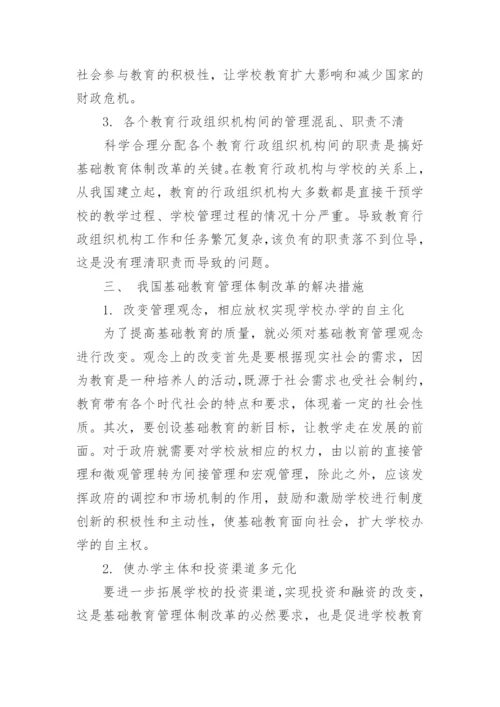 社会参与教育的积极性，让学校教育扩大影响和减少国家的财政危机。

3. 各个教育行政组织机构间的管理混乱、职责不清

科学合理分配各个教育行政组织机构间的职责是搞好基础教育体制改革的关键。在教育行政机构与学校的关系上，从我国建立起，教育的行政组织机构大多数都是直接干预学校的教学过程、学校管理过程的情况十分严重。导致教育行政组织机构工作和任务繁冗复杂，该负有的职责落不到位导，这是没有理清职责而导致的问题。

三、 我国基础教育管理体制改革的解决措施

1. 改变管理观念，相应放权实现学校办学的自主化

为了提高基础教育的质量，就必须对基础教育管理观念进行改变。观念上的改变首先是要根据现实社会的需求，因为教育是一种培养人的活动，既源于社会需求也受社会制约，教育带有各个时代社会的特点和要求，体现着一定的社会性质。其次，要创设基础教育的新目标，让教学走在发展的前面。对于政府就需要对学校放相应的权力，由以前的直接管理和微观管理转为间接管理和宏观管理，除此之外，应该发挥政府的调控和市场机制的作用，鼓励和激励学校进行制度创新的积极性和主动性，使基础教育面向社会，扩大学校办学的自主权。

2. 使办学主体和投资渠道多元化

要进一步拓展学校的投资渠道，实现投资和融资的改变，这是基础教育管理体制改革的必然要求，也是促进学校教育